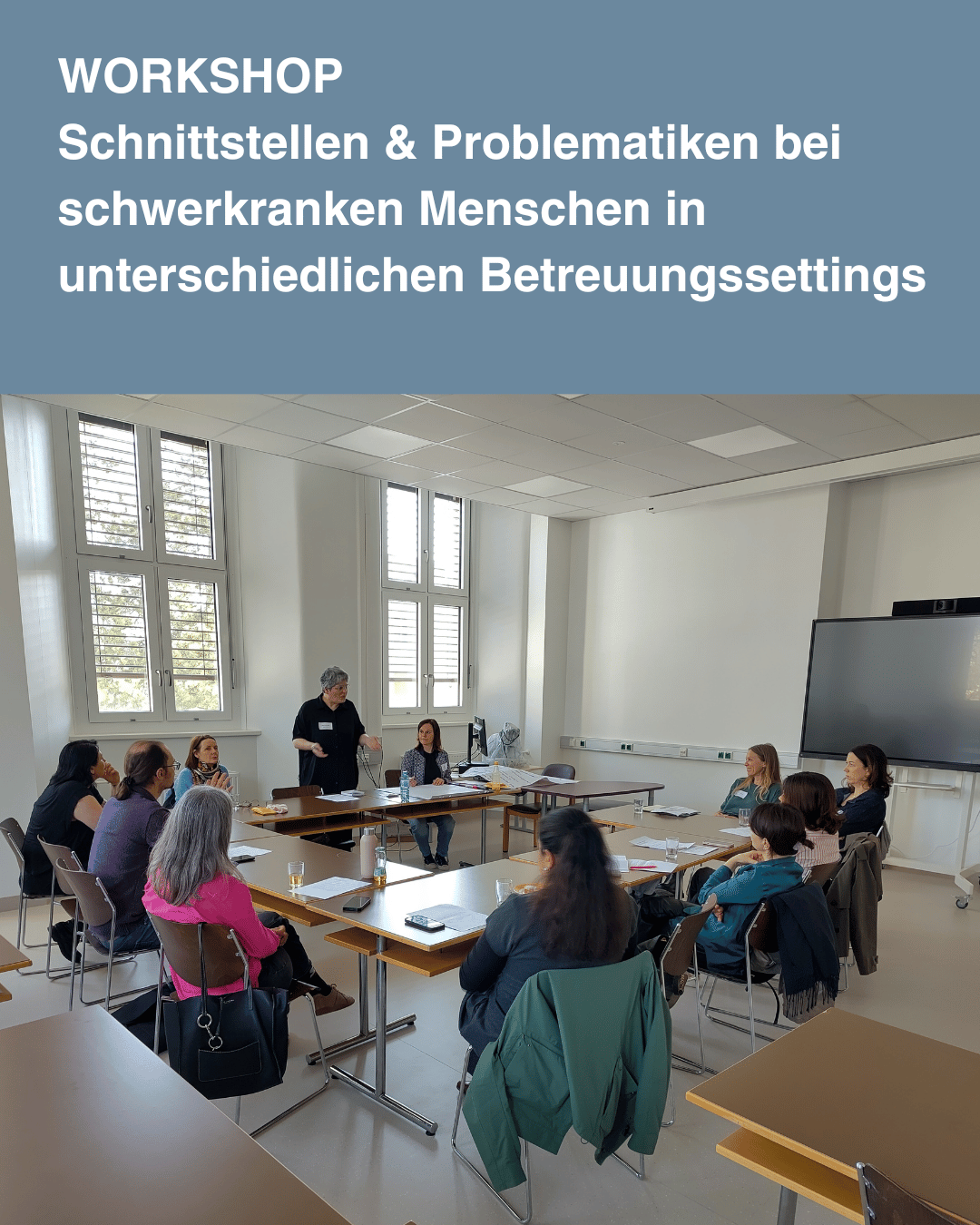 WORKSHOP
Schnittstellen & Problematiken bei schwerkranken Menschen in unterschiedlichen Betreuungssettings